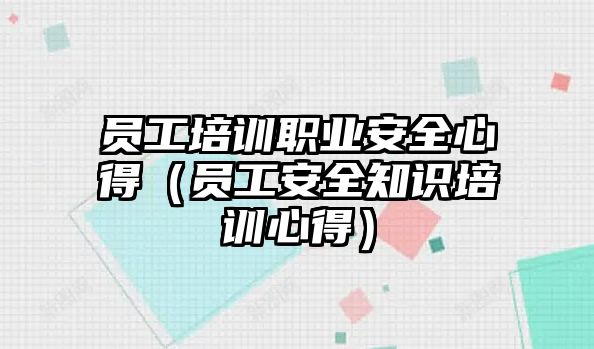 员工培训职业安全心得（员工安全知识培训心得）